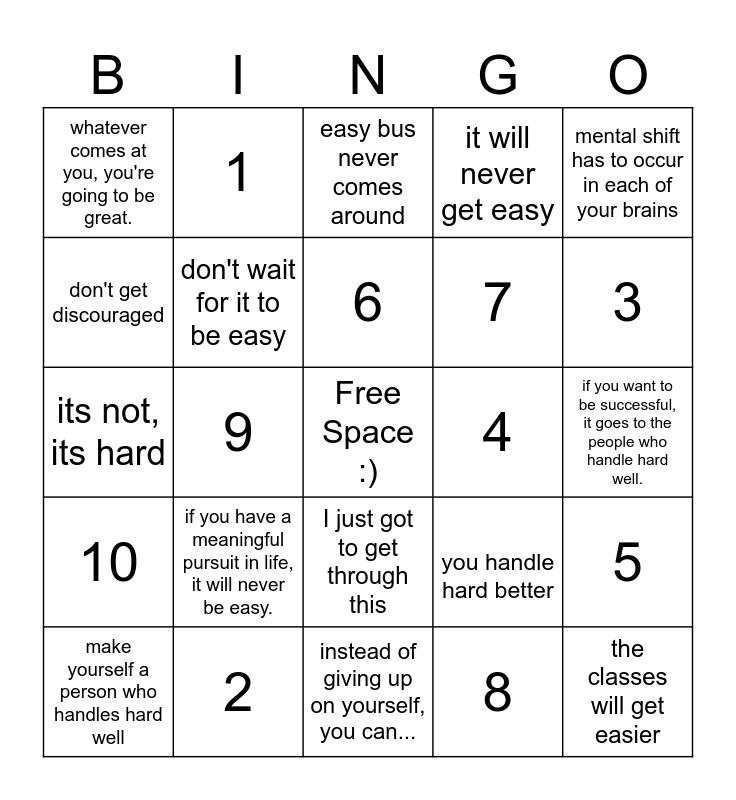 | B | I | N | G | O |
|---|---|---|---|---|
| whatever comes at you, you're going to be great. | 1 | easy bus never comes around | it will never get easy | mental shift has to occur in each of your brains |
| don't get discouraged | don't wait for it to be easy | 6 | 7 | 3 |
| its not, its hard | 9 | Free Space :) | 4 | if you want to be successful, it goes to the people who handle hard well. |
| 10 | if you have a meaningful pursuit in life, it will never be easy. | I just got to get through this | you handle hard better | 5 |
| make yourself a person who handles hard well | 2 | instead of giving up on yourself, you can... | 8 | the classes will get easier |